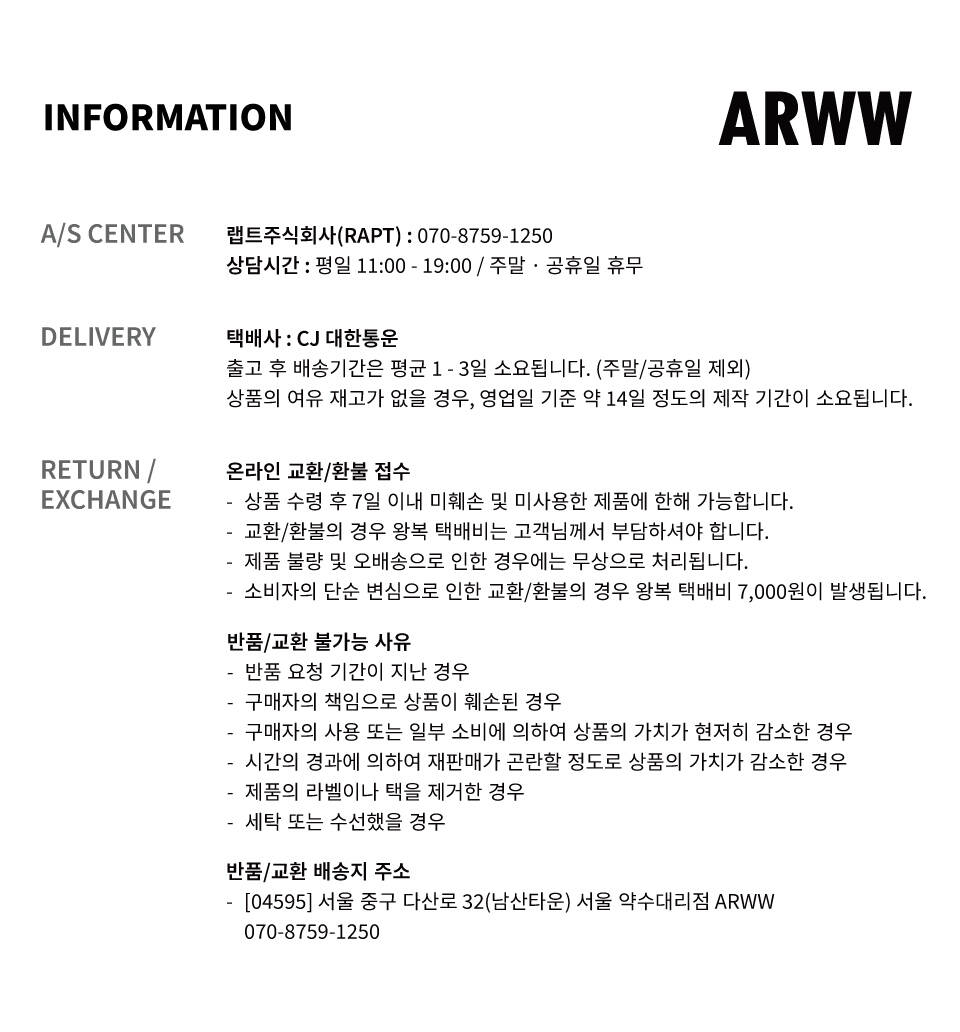 INFORMATION

ARWW

A/S CENTER

랩트주식회사(RAPT) : 070-8759-1250
상담시간 : 평일 11:00 - 19:00 / 주말 · 공휴일 휴무

DELIVERY

택배사 : CJ 대한통운
출고 후 배송기간은 평균 1 - 3일 소요됩니다. (주말/공휴일 제외)
상품의 여유 재고가 없을 경우, 영업일 기준 약 14일 정도의 제작 기간이 소요됩니다.

RETURN / EXCHANGE

온라인 교환/환불 접수
- 상품 수령 후 7일 이내 미훼손 및 미사용한 제품에 한해 가능합니다.
- 교환/환불의 경우 왕복 택배비는 고객님께서 부담하셔야 합니다.
- 제품 불량 및 오배송으로 인한 경우에는 무상으로 처리됩니다.
- 소비자의 단순 변심으로 인한 교환/환불의 경우 왕복 택배비 7,000원이 발생됩니다.

반품/교환 불가능 사유
- 반품 요청 기간이 지난 경우
- 구매자의 책임으로 상품이 훼손된 경우
- 구매자의 사용 또는 일부 소비에 의하여 상품의 가치가 현저히 감소한 경우
- 시간의 경과에 의하여 재판매가 곤란할 정도로 상품의 가치가 감소한 경우
- 제품의 라벨이나 택을 제거한 경우
- 세탁 또는 수선했을 경우

반품/교환 배송지 주소
- [04595] 서울 중구 다산로 32(남산타운) 서울 약수대리점 ARWW
070-8759-1250